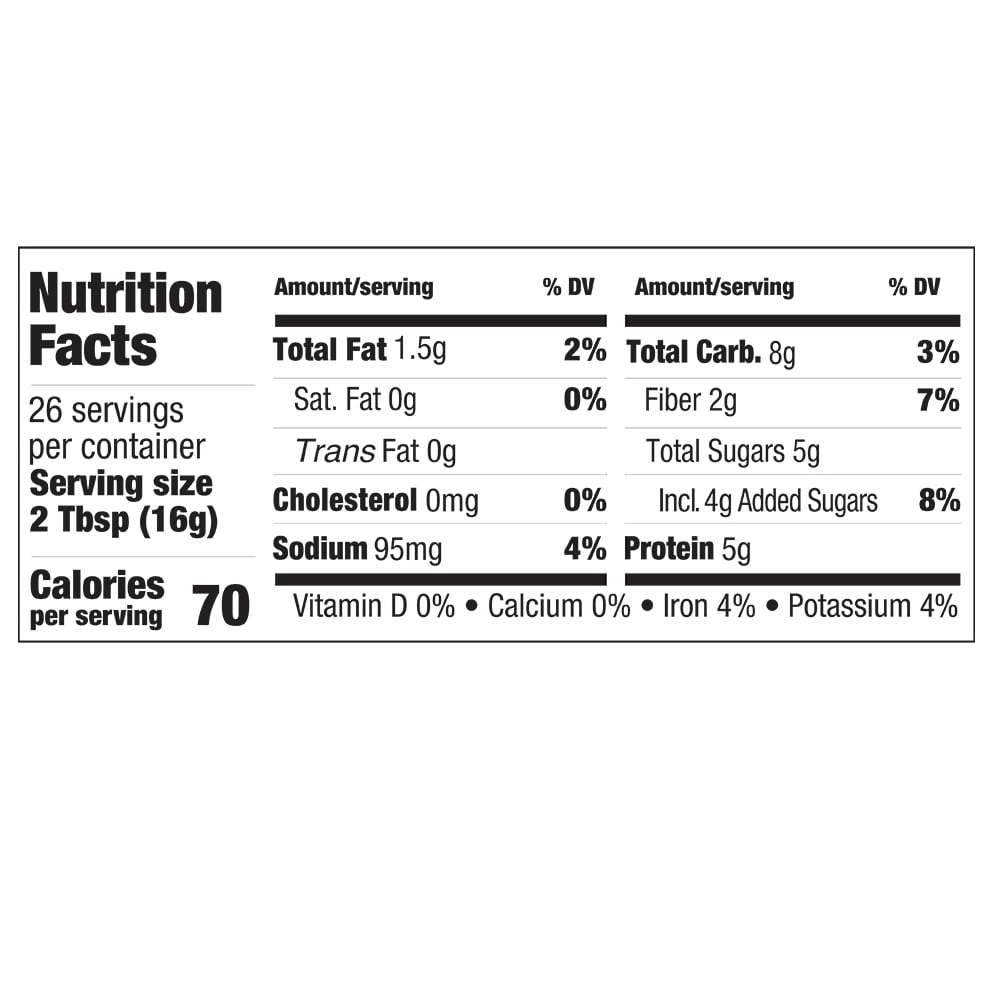 Nutrition Facts

26 servings per container
Serving size 2 Tbsp (16g)

Calories per serving 70

| Amount/serving | % DV | Amount/serving | % DV |
|---|---|---|---|
| Total Fat 1.5g | 2% | Total Carb. 8g | 3% |
| Sat. Fat 0g | 0% | Fiber 2g | 7% |
| Trans Fat 0g | | Total Sugars 5g | |
| Cholesterol 0mg | 0% | Incl. 4g Added Sugars | 8% |
| Sodium 95mg | 4% | Protein 5g | |

Vitamin D 0% • Calcium 0% • Iron 4% • Potassium 4%